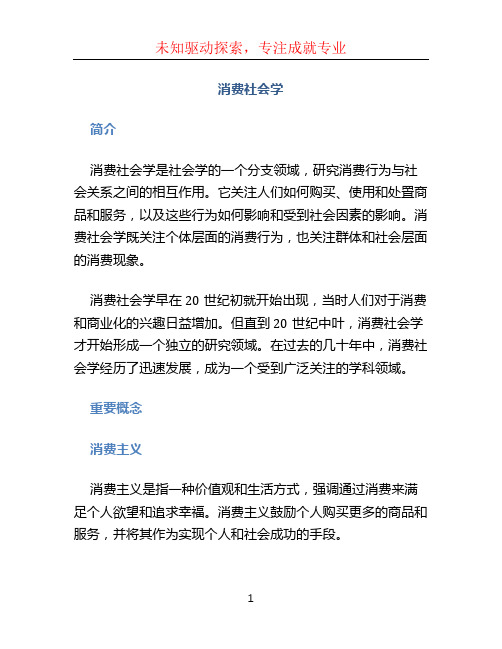 未知驱动探索，专注成就专业

消费社会学

简介

消费社会学是社会学的一个分支领域，研究消费行为与社会关系之间的相互作用。它关注人们如何购买、使用和处置商品和服务，以及这些行为如何影响和受到社会因素的影响。消费社会学既关注个体层面的消费行为，也关注群体和社会层面的消费现象。

消费社会学早在 20 世纪初就开始出现，当时人们对于消费和商业化的兴趣日益增加。但直到 20 世纪中叶，消费社会学才开始形成一个独立的研究领域。在过去的几十年中，消费社会学经历了迅速发展，成为一个受到广泛关注的学科领域。

重要概念

消费主义

消费主义是指一种价值观和生活方式，强调通过消费来满足个人欲望和追求幸福。消费主义鼓励个人购买更多的商品和服务，并将其作为实现个人和社会成功的手段。

1